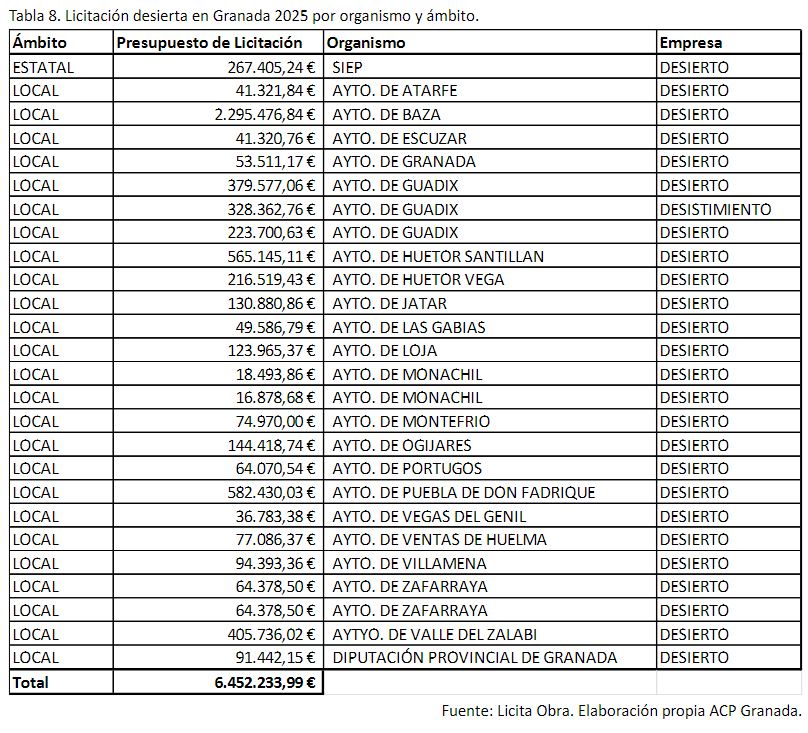 Tabla 8. Licitación desierta en Granada 2025 por organismo y ámbito.

| Ámbito | Presupuesto de Licitación | Organismo | Empresa |
|---|---|---|---|
| ESTATAL | 267.405,24 € | SIEP | DESIERTO |
| LOCAL | 41.321,84 € | AYTO. DE ATARFE | DESIERTO |
| LOCAL | 2.295.476,84 € | AYTO. DE BAZA | DESIERTO |
| LOCAL | 41.320,76 € | AYTO. DE ESCUZAR | DESIERTO |
| LOCAL | 53.511,17 € | AYTO. DE GRANADA | DESIERTO |
| LOCAL | 379.577,06 € | AYTO. DE GUADIX | DESIERTO |
| LOCAL | 328.362,76 € | AYTO. DE GUADIX | DESISTIMIENTO |
| LOCAL | 223.700,63 € | AYTO. DE GUADIX | DESIERTO |
| LOCAL | 565.145,11 € | AYTO. DE HUETOR SANTILLAN | DESIERTO |
| LOCAL | 216.519,43 € | AYTO. DE HUETOR VEGA | DESIERTO |
| LOCAL | 130.880,86 € | AYTO. DE JATAR | DESIERTO |
| LOCAL | 49.586,79 € | AYTO. DE LAS GABIAS | DESIERTO |
| LOCAL | 123.965,37 € | AYTO. DE LOJA | DESIERTO |
| LOCAL | 18.493,86 € | AYTO. DE MONACHIL | DESIERTO |
| LOCAL | 16.878,68 € | AYTO. DE MONACHIL | DESIERTO |
| LOCAL | 74.970,00 € | AYTO. DE MONTEFRIO | DESIERTO |
| LOCAL | 144.418,74 € | AYTO. DE OGIJARES | DESIERTO |
| LOCAL | 64.070,54 € | AYTO. DE PORTUGOS | DESIERTO |
| LOCAL | 582.430,03 € | AYTO. DE PUEBLA DE DON FADRIQUE | DESIERTO |
| LOCAL | 36.783,38 € | AYTO. DE VEGAS DEL GENIL | DESIERTO |
| LOCAL | 77.086,37 € | AYTO. DE VENTAS DE HUELMA | DESIERTO |
| LOCAL | 94.393,36 € | AYTO. DE VILLAMENA | DESIERTO |
| LOCAL | 64.378,50 € | AYTO. DE ZAFARRAYA | DESIERTO |
| LOCAL | 64.378,50 € | AYTO. DE ZAFARRAYA | DESIERTO |
| LOCAL | 405.736,02 € | AYTYO. DE VALLE DEL ZALABI | DESIERTO |
| LOCAL | 91.442,15 € | DIPUTACIÓN PROVINCIAL DE GRANADA | DESIERTO |
| Total | 6.452.233,99 € | | |

Fuente: Licita Obra. Elaboración propia ACP Granada.